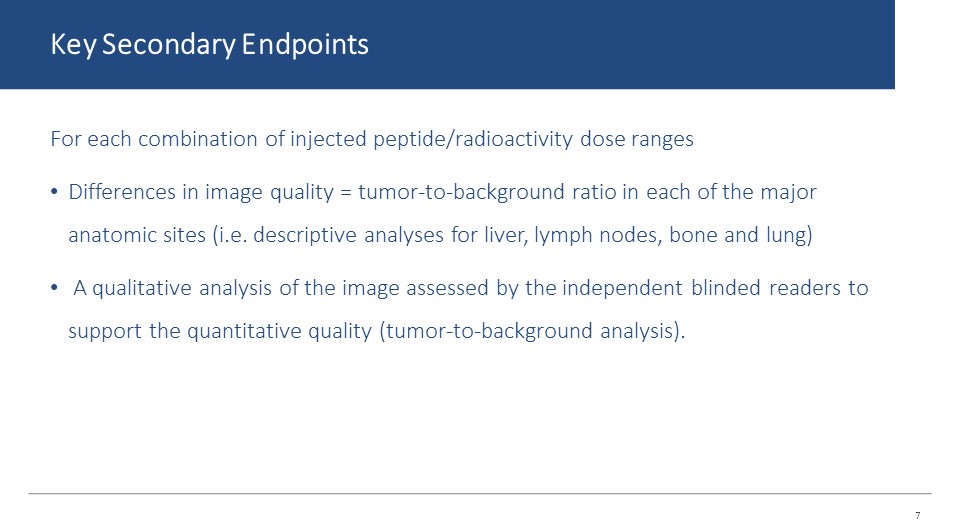 Key Secondary Endpoints

For each combination of injected peptide/radioactivity dose ranges

• Differences in image quality = tumor-to-background ratio in each of the major anatomic sites (i.e. descriptive analyses for liver, lymph nodes, bone and lung)

• A qualitative analysis of the image assessed by the independent blinded readers to support the quantitative quality (tumor-to-background analysis).

7